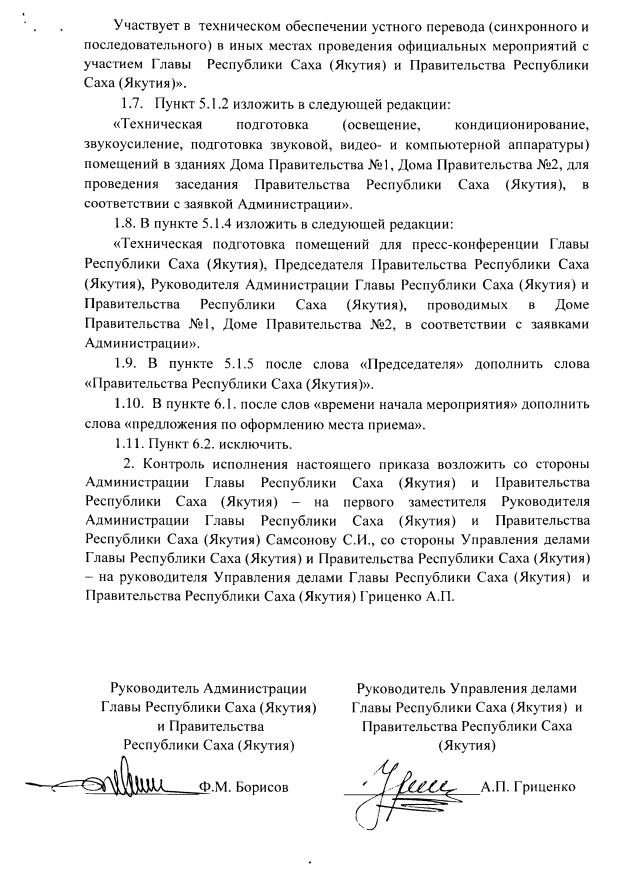 Участвует в техническом обеспечении устного перевода (синхронного и последовательного) в иных местах проведения официальных мероприятий с участием Главы Республики Саха (Якутия) и Правительства Республики Саха (Якутия)».

1.7. Пункт 5.1.2 изложить в следующей редакции:

«Техническая подготовка (освещение, кондиционирование, звукоусиление, подготовка звуковой, видео- и компьютерной аппаратуры) помещений в зданиях Дома Правительства №1, Дома Правительства №2, для проведения заседания Правительства Республики Саха (Якутия), в соответствии с заявкой Администрации».

1.8. В пункте 5.1.4 изложить в следующей редакции:

«Техническая подготовка помещений для пресс-конференции Главы Республики Саха (Якутия), Председателя Правительства Республики Саха (Якутия), Руководителя Администрации Главы Республики Саха (Якутия) и Правительства Республики Саха (Якутия), проводимых в Доме Правительства №1, Доме Правительства №2, в соответствии с заявками Администрации».

1.9. В пункте 5.1.5 после слова «Председателя» дополнить слова «Правительства Республики Саха (Якутия)».

1.10. В пункте 6.1. после слов «времени начала мероприятия» дополнить слова «предложения по оформлению места приема».

1.11. Пункт 6.2. исключить.

2. Контроль исполнения настоящего приказа возложить со стороны Администрации Главы Республики Саха (Якутия) и Правительства Республики Саха (Якутия) – на первого заместителя Руководителя Администрации Главы Республики Саха (Якутия) и Правительства Республики Саха (Якутия) Самсонову С.И., со стороны Управления делами Главы Республики Саха (Якутия) и Правительства Республики Саха (Якутия) – на руководителя Управления делами Главы Республики Саха (Якутия) и Правительства Республики Саха (Якутия) Гриценко А.П.

Руководитель Администрации Главы Республики Саха (Якутия) и Правительства Республики Саха (Якутия)

Ф.М. Борисов

Руководитель Управления делами Главы Республики Саха (Якутия) и Правительства Республики Саха (Якутия)

А.П. Гриценко